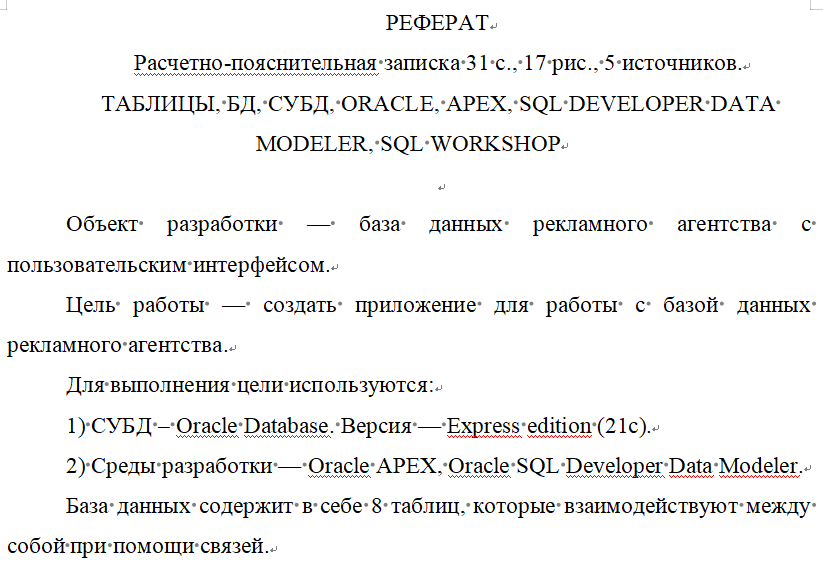 РЕФЕРАТ

Расчетно-пояснительная записка 31 с., 17 рис., 5 источников.

ТАБЛИЦЫ, БД, СУБД, ORACLE, APEX, SQL DEVELOPER DATA MODELER, SQL WORKSHOP

Объект разработки — база данных рекламного агентства с пользовательским интерфейсом.

Цель работы — создать приложение для работы с базой данных рекламного агентства.

Для выполнения цели используются:

1) СУБД – Oracle Database. Версия — Express edition (21c).

2) Среды разработки — Oracle APEX, Oracle SQL Developer Data Modeler.

База данных содержит в себе 8 таблиц, которые взаимодействуют между собой при помощи связей.